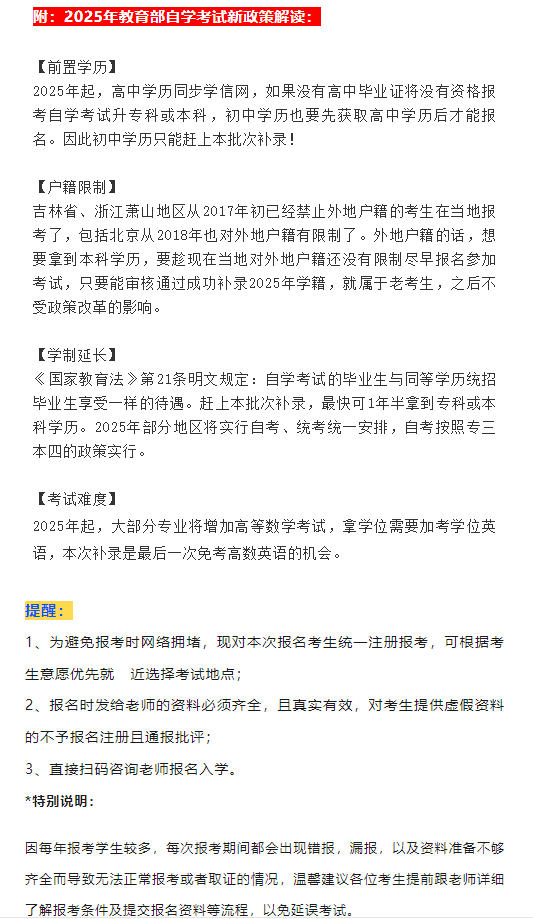 附：2025年教育部自学考试新政策解读：

【前置学历】
2025年起，高中学历同步学信网，如果没有高中毕业证将没有资格报考自学考试升专科或本科，初中学历也要先获取高中学历后才能报名。因此初中学历只能赶上本批次补录！

【户籍限制】
吉林省、浙江萧山地区从2017年初已经禁止外地户籍的考生在当地报考了，包括北京从2018年也对外地户籍有限制了。外地户籍的话，想要拿到本科学历，要趁现在当地对外地户籍还没有限制尽早报名参加考试，只要能审核通过成功补录2025年学籍，就属于老考生，之后不受政策改革的影响。

【学制延长】
《国家教育法》第21条明文规定：自学考试的毕业生与同等学历统招毕业生享受一样的待遇。赶上本批次补录，最快可1年半拿到专科或本科学历。2025年部分地区将实行自考、统考统一安排，自考按照专三本四的政策实行。

【考试难度】
2025年起，大部分专业将增加高等数学考试，拿学位需要加考学位英语，本次补录是最后一次免考高数英语的机会。

提醒：
1、为避免报考时网络拥堵，现对本次报名考生统一注册报考，可根据考生意愿优先就 近选择考试地点；
2、报名时发给老师的资料必须齐全，且真实有效，对考生提供虚假资料的不予报名注册且通报批评；
3、直接扫码咨询老师报名入学。
*特别说明：

因每年报考学生较多，每次报考期间都会出现错报，漏报，以及资料准备不够齐全而导致无法正常报考或者取证的情况，温馨建议各位考生提前跟老师详细了解报考条件及提交报名资料等流程，以免延误考试。